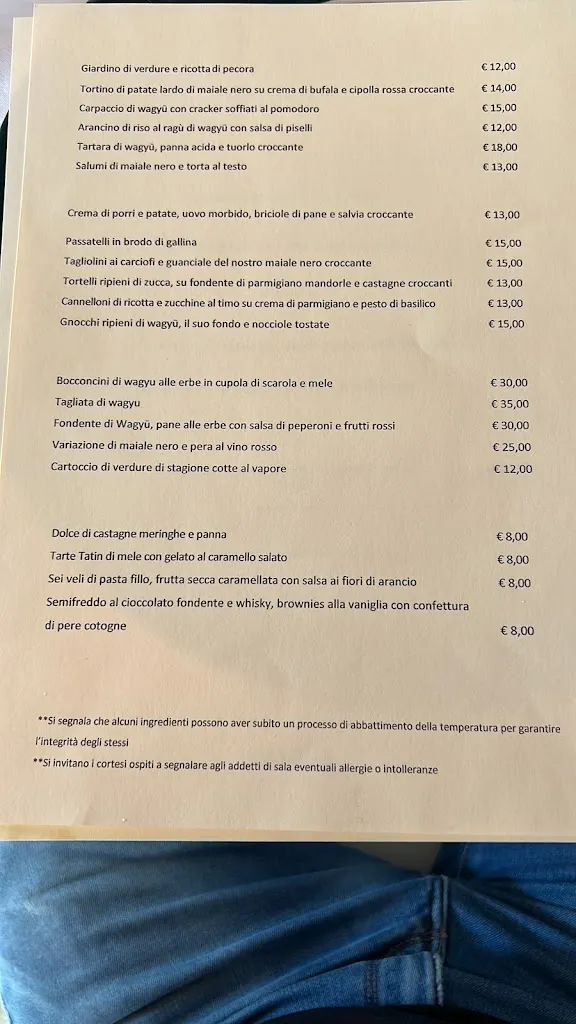 Giardino di verdure e ricotta di pecora € 12,00
Tortino di patate lardo di maiale nero su crema di bufala e cipolla rossa croccante € 14,00
Carpaccio di wagyū con cracker soffiati al pomodoro € 15,00
Arancino di riso al ragù di wagyū con salsa di piselli € 12,00
Tartara di wagyū, panna acida e tuorlo croccante € 18,00
Salumi di maiale nero e torta al testo € 13,00

Crema di porri e patate, uovo morbido, briciole di pane e salvia croccante € 13,00

Passatelli in brodo di gallina € 15,00
Tagliolini ai carciofi e guanciale del nostro maiale nero croccante € 15,00
Tortelli ripieni di zucca, su fondente di parmigiano mandorle e castagne croccanti € 13,00
Cannelloni di ricotta e zucchine al timo su crema di parmigiano e pesto di basilico € 13,00
Gnocchi ripieni di wagyū, il suo fondo e nocciole tostate € 15,00

Bocconcini di wagyu alle erbe in cupola di scarola e mele € 30,00
Tagliata di wagyu € 35,00
Fondente di Wagyū, pane alle erbe con salsa di peperoni e frutti rossi € 30,00
Variazione di maiale nero e pera al vino rosso € 25,00
Cartoccio di verdure di stagione cotte al vapore € 12,00

Dolce di castagne meringhe e panna € 8,00
Tarte Tatin di mele con gelato al caramello salato € 8,00
Sei veli di pasta fillo, frutta secca caramellata con salsa ai fiori di arancio € 8,00
Semifreddo al cioccolato fondente e whisky, brownies alla vaniglia con confettura di pere cotogne € 8,00

**Si segnala che alcuni ingredienti possono aver subito un processo di abbattimento della temperatura per garantire l'integrità degli stessi
**Si invitano i cortesi ospiti a segnalare agli addetti di sala eventuali allergie o intolleranze